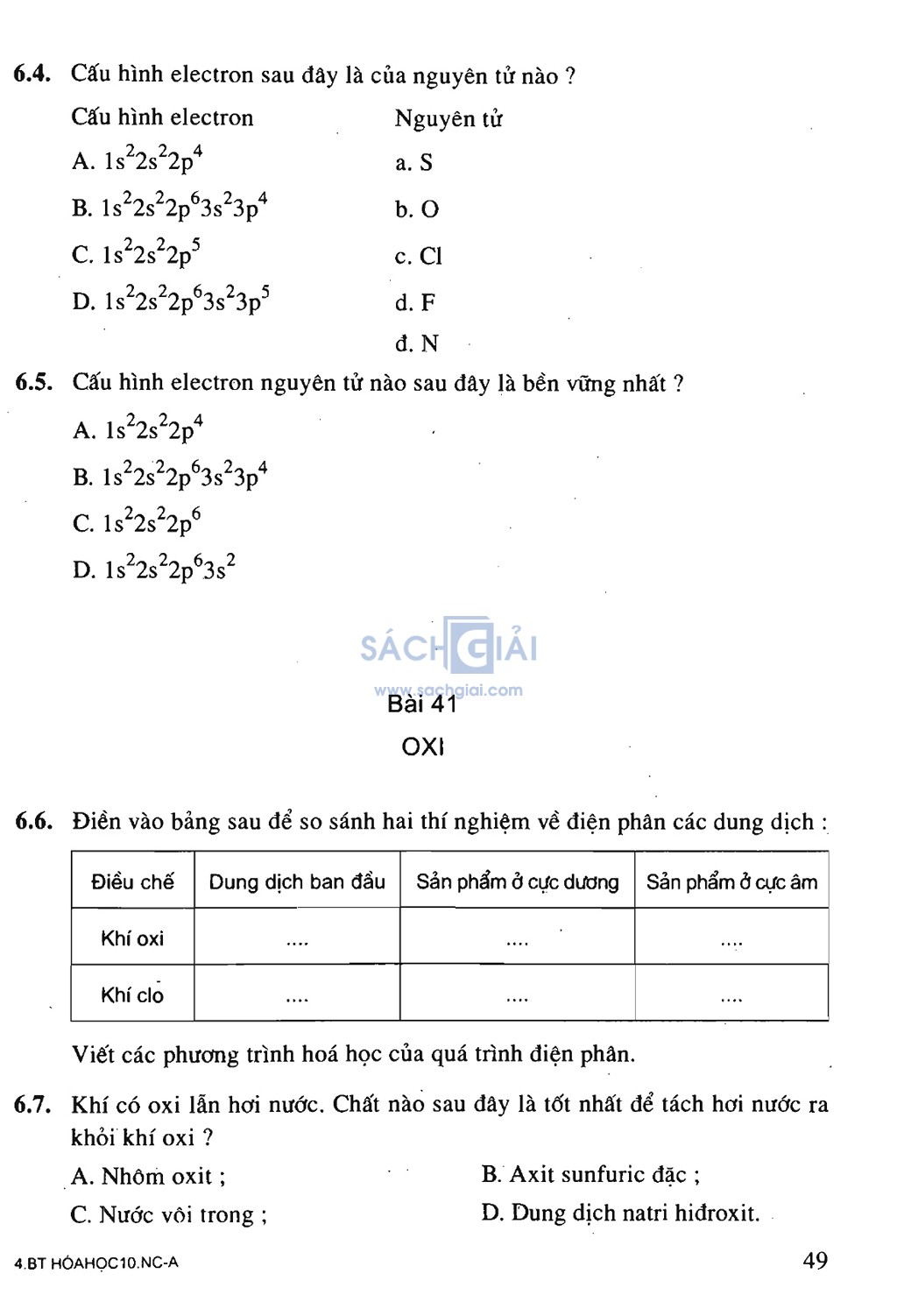 6.4. Cấu hình electron sau đây là của nguyên tử nào ?

Cấu hình electron

A. $1s^22s^22p^4$

B. $1s^22s^22p^63s^23p^4$

C. $1s^22s^22p^5$

D. $1s^22s^22p^63s^23p^5$

Nguyên tử

a. S

b. O

c. Cl

d. F

đ. N

6.5. Cấu hình electron nguyên tử nào sau đây là bền vững nhất ?

A. $1s^22s^22p^4$

B. $1s^22s^22p^63s^23p^4$

C. $1s^22s^22p^6$

D. $1s^22s^22p^63s^2$

SÁCH GIẢI
www.sachgiai.com

Bài 41

OXI

6.6. Điền vào bảng sau để so sánh hai thí nghiệm về điện phân các dung dịch :

| Điều chế | Dung dịch ban đầu | Sản phẩm ở cực dương | Sản phẩm ở cực âm |
|---|---|---|---|
| Khí oxi | .... | .... | .... |
| Khí clo | .... | .... | .... |

Viết các phương trình hoá học của quá trình điện phân.

6.7. Khí có oxi lẫn hơi nước. Chất nào sau đây là tốt nhất để tách hơi nước ra khỏi khí oxi ?

A. Nhôm oxit ;

B. Axit sunfuric đặc ;

C. Nước vôi trong ;

D. Dung dịch natri hiđroxit.

4.BT HÓAHỌC10.NC-A

49